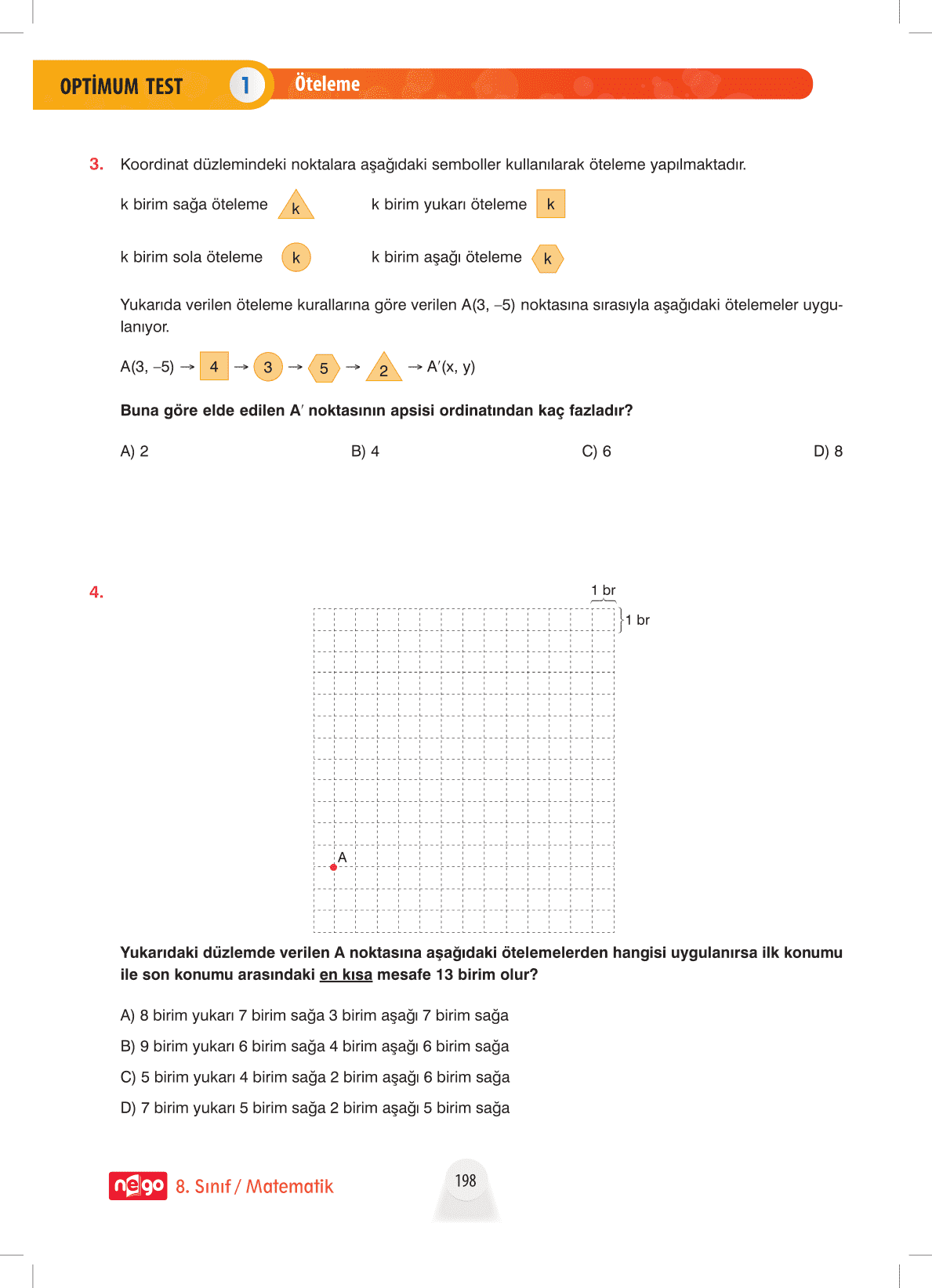 OPTİMUM TEST 1 Öteleme

3. Koordinat düzlemindeki noktalara aşağıdaki semboller kullanılarak öteleme yapılmaktadır.

k birim sağa öteleme k

k birim yukarı öteleme k

k birim sola öteleme k

k birim aşağı öteleme k

Yukarıda verilen öteleme kurallarına göre verilen A(3, –5) noktasına sırasıyla aşağıdaki ötelemeler uygulanıyor.

A(3, –5) → 4 → 3 → 5 → 2 → A′(x, y)

Buna göre elde edilen A′ noktasının apsisi ordinatından kaç fazladır?

A) 2 B) 4 C) 6 D) 8

4.

1 br

1 br

A

Yukarıdaki düzlemde verilen A noktasına aşağıdaki ötelemelerden hangisi uygulanırsa ilk konumu ile son konumu arasındaki en kısa mesafe 13 birim olur?

A) 8 birim yukarı 7 birim sağa 3 birim aşağı 7 birim sağa

B) 9 birim yukarı 6 birim sağa 4 birim aşağı 6 birim sağa

C) 5 birim yukarı 4 birim sağa 2 birim aşağı 6 birim sağa

D) 7 birim yukarı 5 birim sağa 2 birim aşağı 5 birim sağa

nego 8. Sınıf / Matematik

198